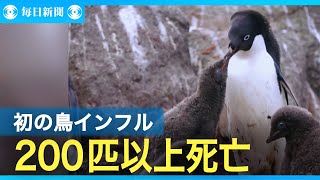 毎日新聞

初の鳥インフル

200匹以上死亡